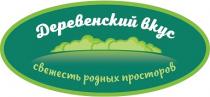 Деревенский вкус

свежесть родных просторов